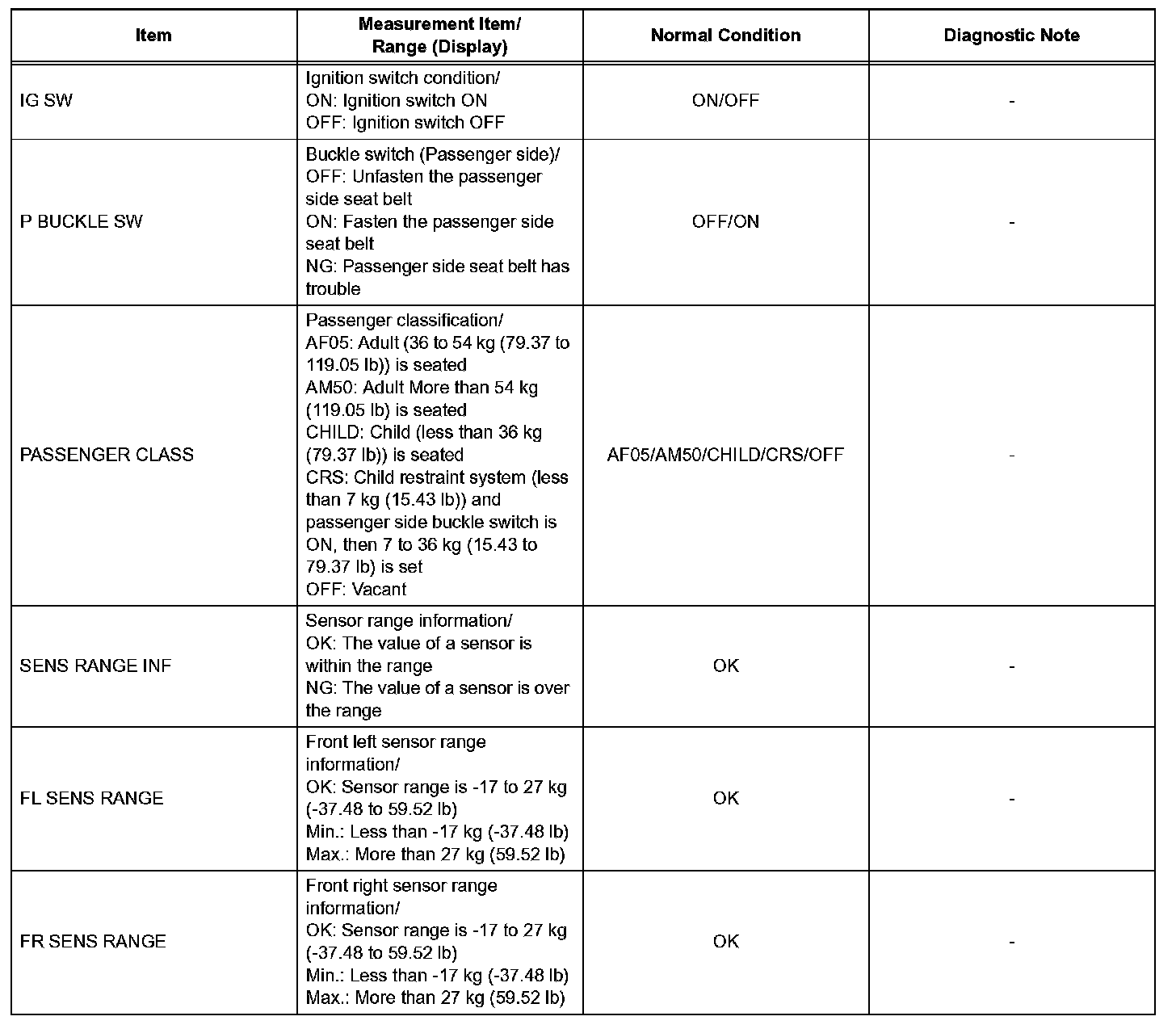 | Item | Measurement Item/ Range (Display) | Normal Condition | Diagnostic Note |
|---|---|---|---|
| IG SW | Ignition switch condition/ ON: Ignition switch ON OFF: Ignition switch OFF | ON/OFF | - |
| P BUCKLE SW | Buckle switch (Passenger side)/ OFF: Unfasten the passenger side seat belt ON: Fasten the passenger side seat belt NG: Passenger side seat belt has trouble | OFF/ON | - |
| PASSENGER CLASS | Passenger classification/ AF05: Adult (36 to 54 kg (79.37 to 119.05 lb)) is seated AM50: Adult More than 54 kg (119.05 lb) is seated CHILD: Child (less than 36 kg (79.37 lb)) is seated CRS: Child restraint system (less than 7 kg (15.43 lb)) and passenger side buckle switch is ON, then 7 to 36 kg (15.43 to 79.37 lb) is set OFF: Vacant | AF05/AM50/CHILD/CRS/OFF | - |
| SENS RANGE INF | Sensor range information/ OK: The value of a sensor is within the range NG: The value of a sensor is over the range | OK | - |
| FL SENS RANGE | Front left sensor range information/ OK: Sensor range is -17 to 27 kg (-37.48 to 59.52 lb) Min.: Less than -17 kg (-37.48 lb) Max.: More than 27 kg (59.52 lb) | OK | - |
| FR SENS RANGE | Front right sensor range information/ OK: Sensor range is -17 to 27 kg (-37.48 to 59.52 lb) Min.: Less than -17 kg (-37.48 lb) Max.: More than 27 kg (59.52 lb) | OK | - |